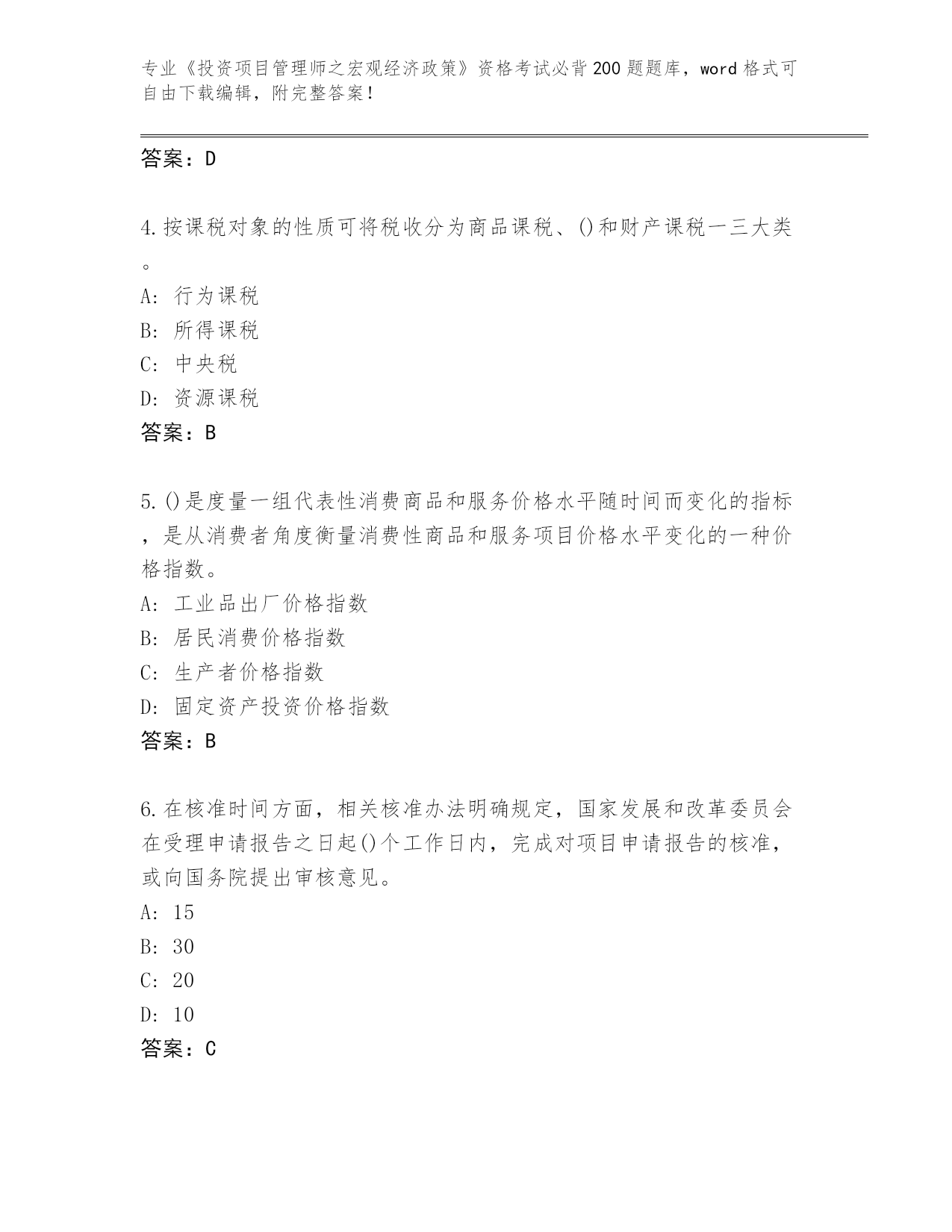 专业《投资项目管理师之宏观经济政策》资格考试必背200题题库，word格式可自由下载编辑，附完整答案！

答案：D

4.按课税对象的性质可将税收分为商品课税、()和财产课税一三大类。
A: 行为课税
B: 所得课税
C: 中央税
D: 资源课税
答案：B

5.()是度量一组代表性消费商品和服务价格水平随时间而变化的指标，是从消费者角度衡量消费性商品和服务项目价格水平变化的一种价格指数。
A: 工业品出厂价格指数
B: 居民消费价格指数
C: 生产者价格指数
D: 固定资产投资价格指数
答案：B

6.在核准时间方面，相关核准办法明确规定，国家发展和改革委员会在受理申请报告之日起()个工作日内，完成对项目申请报告的核准，或向国务院提出审核意见。
A: 15
B: 30
C: 20
D: 10
答案：C